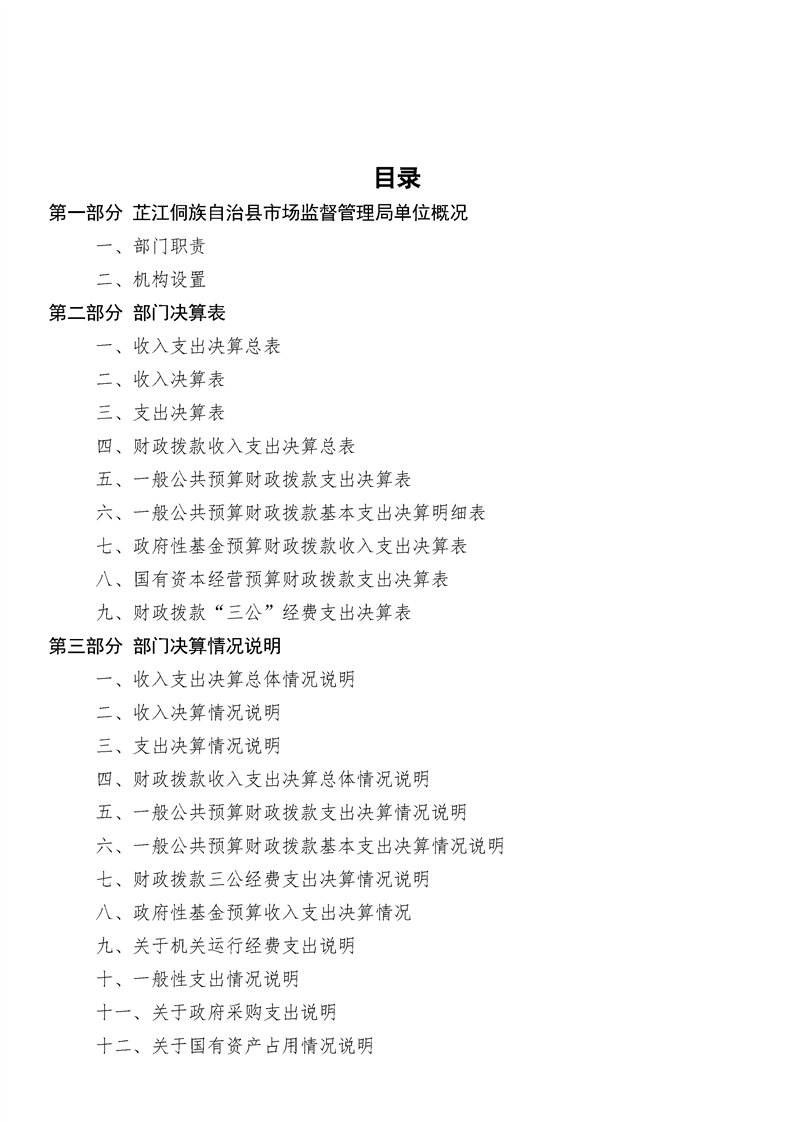 目录

第一部分 芷江侗族自治县市场监督管理局单位概况

一、部门职责

二、机构设置

第二部分 部门决算表

一、收入支出决算总表

二、收入决算表

三、支出决算表

四、财政拨款收入支出决算总表

五、一般公共预算财政拨款支出决算表

六、一般公共预算财政拨款基本支出决算明细表

七、政府性基金预算财政拨款收入支出决算表

八、国有资本经营预算财政拨款支出决算表

九、财政拨款“三公”经费支出决算表

第三部分 部门决算情况说明

一、收入支出决算总体情况说明

二、收入决算情况说明

三、支出决算情况说明

四、财政拨款收入支出决算总体情况说明

五、一般公共预算财政拨款支出决算情况说明

六、一般公共预算财政拨款基本支出决算情况说明

七、财政拨款三公经费支出决算情况说明

八、政府性基金预算收入支出决算情况

九、关于机关运行经费支出说明

十、一般性支出情况说明

十一、关于政府采购支出说明

十二、关于国有资产占用情况说明